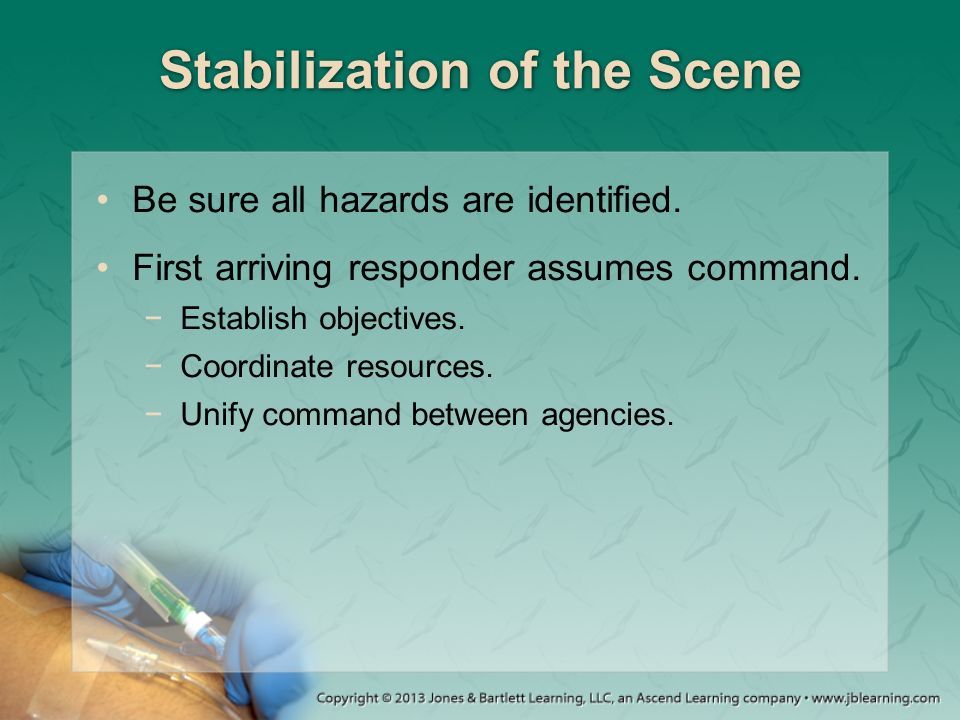 Stabilization of the Scene

• Be sure all hazards are identified.

• First arriving responder assumes command.
  − Establish objectives.
  − Coordinate resources.
  − Unify command between agencies.

Copyright © 2013 Jones & Bartlett Learning, LLC, an Ascend Learning company • www.jblearning.com